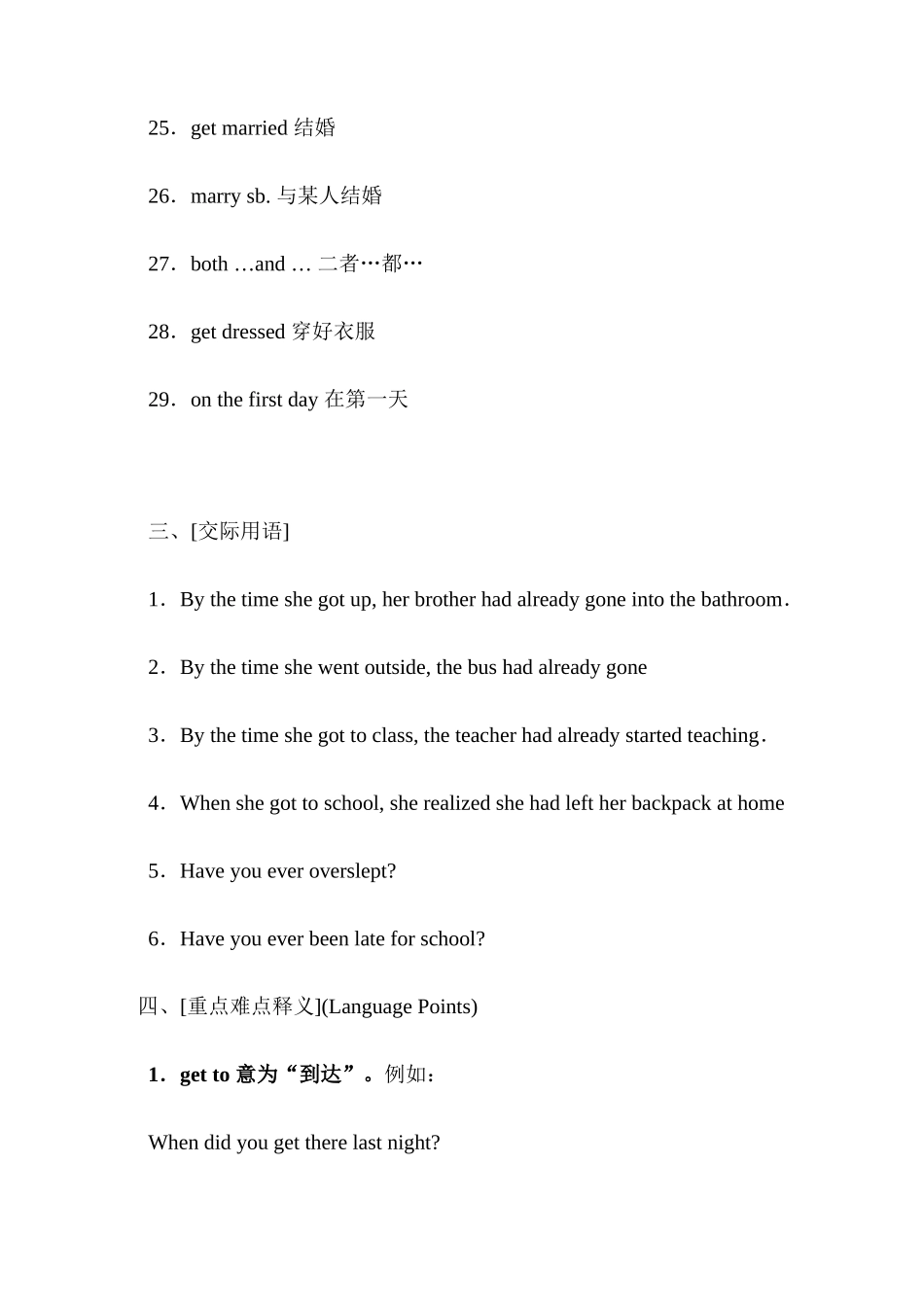 25．get married 结婚

26．marry sb. 与某人结婚

27．both …and … 二者…都…

28．get dressed 穿好衣服

29．on the first day 在第一天

三、[交际用语]

1．By the time she got up, her brother had already gone into the bathroom.

2．By the time she went outside, the bus had already gone

3．By the time she got to class, the teacher had already started teaching.

4．When she got to school, she realized she had left her backpack at home

5．Have you ever overslept?

6．Have you ever been late for school?

四、[重点难点释义](Language Points)

1．get to 意为“到达”。例如：

When did you get there last night?